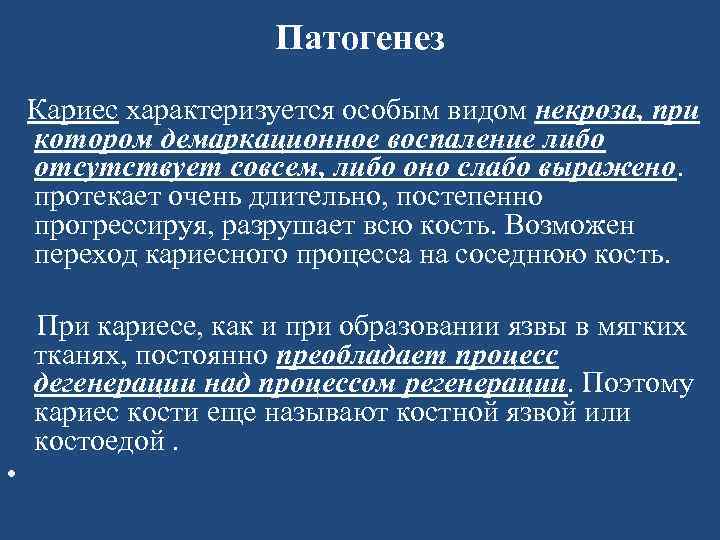 Патогенез

Кариес характеризуется особым видом некроза, при котором демаркационное воспаление либо отсутствует совсем, либо оно слабо выражено. протекает очень длительно, постепенно прогрессируя, разрушает всю кость. Возможен переход кариесного процесса на соседнюю кость.

При кариесе, как и при образовании язвы в мягких тканях, постоянно преобладает процесс дегенерации над процессом регенерации. Поэтому кариес кости еще называют костной язвой или костоедой .

•